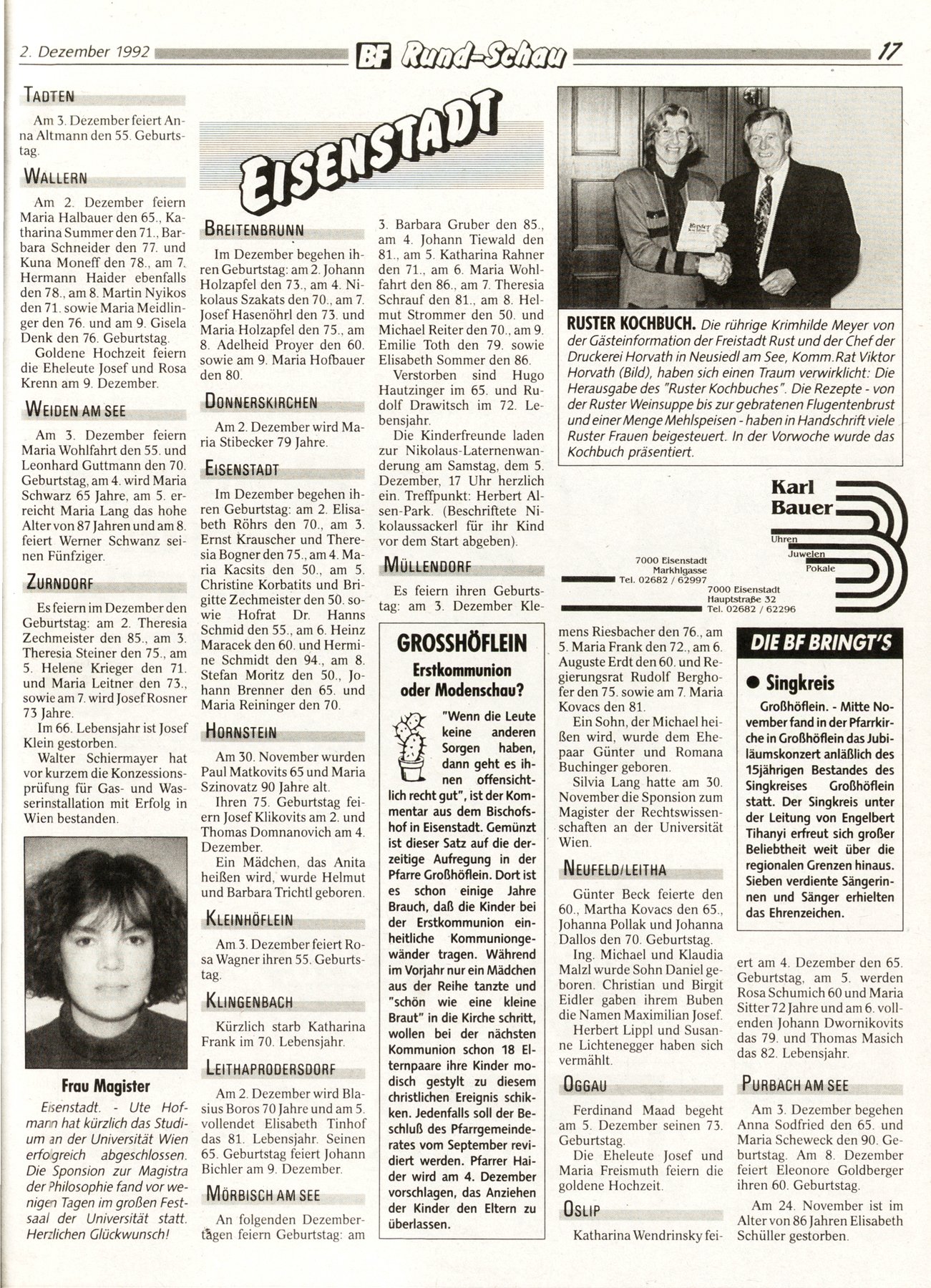 2. Dezember 1992 BF Rund-Schau 17

TADTEN

Am 3. Dezember feiert Anna Altmann den 55. Geburtstag.

WALLERN

Am 2. Dezember feiern Maria Halbauer den 65., Katharina Summer den 71., Barbara Schneider den 77. und Kuna Moneff den 78., am 7. Hermann Haider ebenfalls den 78., am 8. Martin Nyikos den 71. sowie Maria Meidlinger den 76. und am 9. Gisela Denk den 76. Geburtstag.

Goldene Hochzeit feiern die Eheleute Josef und Rosa Krenn am 9. Dezember.

WEIDEN AM SEE

Am 3. Dezember feiern Maria Wohlfahrt den 55. und Leonhard Guttmann den 70. Geburtstag, am 4. wird Maria Schwarz 65 Jahre, am 5. erreicht Maria Lang das hohe Alter von 87 Jahren und am 8. feiert Werner Schwanz seinen Fünfziger.

ZURNDORF

Es feiern im Dezember den Geburtstag: am 2. Theresia Zechmeister den 85., am 3. Theresia Steiner den 75., am 5. Helene Krieger den 71. und Maria Leitner den 73., sowie am 7. wird Josef Rosner 73 Jahre.

Im 66. Lebensjahr ist Josef Klein gestorben.

Walter Schiermayer hat vor kurzem die Konzessionsprüfung für Gas- und Wasserinstallation mit Erfolg in Wien bestanden.

Frau Magister

Eisenstadt. - Ute Hofmann hat kürzlich das Studium an der Universität Wien erfolgreich abgeschlossen. Die Sponsion zur Magistra der Philosophie fand vor wenigen Tagen im großen Festsaal der Universität statt. Herzlichen Glückwunsch!

EISENSTADT

BREITENBRUNN

Im Dezember begehen ihren Geburtstag: am 2. Johann Holzapfel den 73., am 4. Nikolaus Szakats den 70., am 7. Josef Hasenöhrl den 73. und Maria Holzapfel den 75., am 8. Adelheid Proyer den 60. sowie am 9. Maria Hofbauer den 80.

DONNERSKIRCHEN

Am 2. Dezember wird Maria Stibecker 79 Jahre.

EISENSTADT

Im Dezember begehen ihren Geburtstag: am 2. Elisabeth Röhrs den 70., am 3. Ernst Krauscher und Theresia Bogner den 75., am 4. Maria Kacsits den 50., am 5. Christine Korbatits und Brigitte Zechmeister den 50. sowie Hofrat Dr. Hanns Schmid den 55., am 6. Heinz Maracek den 60. und Hermine Schmidt den 94., am 8. Stefan Moritz den 50., Johann Brenner den 65. und Maria Reininger den 70.

HORNSTEIN

Am 30. November wurden Paul Matkovits 65 und Maria Szinovatz 90 Jahre alt.

Ihren 75. Geburtstag feiern Josef Klikovits am 2. und Thomas Domnanovich am 4. Dezember.

Ein Mädchen, das Anita heißen wird, wurde Helmut und Barbara Trichtl geboren.

KLEINHÖFLEIN

Am 3. Dezember feiert Rosa Wagner ihren 55. Geburtstag.

KLINGENBACH

Kürzlich starb Katharina Frank im 70. Lebensjahr.

LEITHAPRODERSDORF

Am 2. Dezember wird Blasius Boros 70 Jahre und am 5. vollendet Elisabeth Tinhof das 81. Lebensjahr. Seinen 65. Geburtstag feiert Johann Bichler am 9. Dezember.

MÖRBISCH AM SEE

An folgenden Dezembertagen feiern Geburtstag: am 3. Barbara Gruber den 85., am 4. Johann Tiewald den 81., am 5. Katharina Rahner den 71., am 6. Maria Wohlfahrt den 86., am 7. Theresia Schrauf den 81., am 8. Helmut Strommer den 50. und Michael Reiter den 70., am 9. Emilie Toth den 79. sowie Elisabeth Sommer den 86.

Verstorben sind Hugo Hautzinger im 65. und Rudolf Drawitsch im 72. Lebensjahr.

Die Kinderfreunde laden zur Nikolaus-Laternenwanderung am Samstag, dem 5. Dezember, 17 Uhr herzlich ein. Treffpunkt: Herbert Alsen-Park. (Beschriftete Nikolaussackerl für ihr Kind vor dem Start abgeben).

MÜLLENDORF

Es feiern ihren Geburtstag: am 3. Dezember Klemens Riesbacher den 76., am 5. Maria Frank den 72., am 6. Auguste Erdt den 60. und Regierungsrat Rudolf Berghofer den 75. sowie am 7. Maria Kovacs den 81.

Ein Sohn, der Michael heißen wird, wurde dem Ehepaar Günter und Romana Buchinger geboren.

Silvia Lang hatte am 30. November die Sponsion zum Magister der Rechtswissenschaften an der Universität Wien.

NEUFELD/LEITHA

Günter Beck feierte den 60., Martha Kovacs den 65., Johanna Pollak und Johanna Dallos den 70. Geburtstag.

Ing. Michael und Klaudia Malzl wurde Sohn Daniel geboren. Christian und Birgit Eidler gaben ihrem Buben die Namen Maximilian Josef.

Herbert Lippl und Susanne Lichtenegger haben sich vermählt.

OGGAU

Ferdinand Maad begeht am 5. Dezember seinen 73. Geburtstag.

Die Eheleute Josef und Maria Freismuth feiern die goldene Hochzeit.

OSLIP

Katharina Wendrinsky feiert am 4. Dezember den 65. Geburtstag, am 5. werden Rosa Schumich 60 und Maria Sitter 72 Jahre und am 6. vollenden Johann Dwornikovits das 79. und Thomas Masich das 82. Lebensjahr.

PURBACH AM SEE

Am 3. Dezember begehen Anna Sodfried den 65. und Maria Scheweck den 90. Geburtstag. Am 8. Dezember feiert Eleonore Goldberger ihren 60. Geburtstag.

Am 24. November ist im Alter von 86 Jahren Elisabeth Schüller gestorben.

GROSSHÖFLEIN
Erstkommunion oder Modenschau?

"Wenn die Leute keine anderen Sorgen haben, dann geht es ihnen offensichtlich recht gut", ist der Kommentar aus dem Bischofshof in Eisenstadt. Gemünzt ist dieser Satz auf die derzeitige Aufregung in der Pfarre Großhöflein. Dort ist es schon einige Jahre Brauch, daß die Kinder bei der Erstkommunion einheitliche Kommuniongewänder tragen. Während im Vorjahr nur ein Mädchen aus der Reihe tanzte und "schön wie eine kleine Braut" in die Kirche schritt, wollen bei der nächsten Kommunion schon 18 Elternpaare ihre Kinder modisch gestylt zu diesem christlichen Ereignis schikken. Jedenfalls soll der Beschluß des Pfarrgemeinderates vom September revidiert werden. Pfarrer Haider wird am 4. Dezember vorschlagen, das Anziehen der Kinder den Eltern zu überlassen.

RUSTER KOCHBUCH. Die rührige Krimhilde Meyer von der Gästeinformation der Freistadt Rust und der Chef der Druckerei Horvath in Neusiedl am See, Komm.Rat Viktor Horvath (Bild), haben sich einen Traum verwirklicht: Die Herausgabe des "Ruster Kochbuches". Die Rezepte - von der Ruster Weinsuppe bis zur gebratenen Flugentenbrust und einer Menge Mehlspeisen - haben in Handschrift viele Ruster Frauen beigesteuert. In der Vorwoche wurde das Kochbuch präsentiert.

Karl Bauer
Uhren
Juwelen
Pokale
7000 Eisenstadt
Markhlgasse
Tel. 02682 / 62997
7000 Eisenstadt
Hauptstraße 32
Tel. 02682 / 62296

DIE BF BRINGT'S

● Singkreis

Großhöflein. - Mitte November fand in der Pfarrkirche in Großhöflein das Jubiläumskonzert anläßlich des 15jährigen Bestandes des Singkreises Großhöflein statt. Der Singkreis unter der Leitung von Engelbert Tihanyi erfreut sich großer Beliebtheit weit über die regionalen Grenzen hinaus. Sieben verdiente Sängerinnen und Sänger erhielten das Ehrenzeichen.